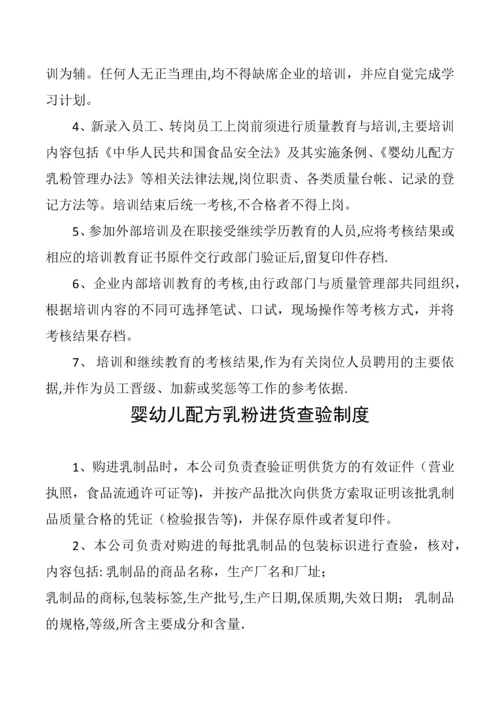 训为辅。任何人无正当理由,均不得缺席企业的培训，并应自觉完成学习计划。

4、新录入员工、转岗员工上岗前须进行质量教育与培训,主要培训内容包括《中华人民共和国食品安全法》及其实施条例、《婴幼儿配方乳粉管理办法》等相关法律法规,岗位职责、各类质量台帐、记录的登记方法等。培训结束后统一考核,不合格者不得上岗。

5、参加外部培训及在职接受继续学历教育的人员,应将考核结果或相应的培训教育证书原件交行政部门验证后,留复印件存档.

6、企业内部培训教育的考核,由行政部门与质量管理部共同组织，根据培训内容的不同可选择笔试、口试，现场操作等考核方式，并将考核结果存档。

7、 培训和继续教育的考核结果,作为有关岗位人员聘用的主要依据,并作为员工晋级、加薪或奖惩等工作的参考依据.

婴幼儿配方乳粉进货查验制度

1、购进乳制品时，本公司负责查验证明供货方的有效证件（营业执照，食品流通许可证等），并按产品批次向供货方索取证明该批乳制品质量合格的凭证（检验报告等），并保存原件或者复印件。

2、本公司负责对购进的每批乳制品的包装标识进行查验，核对，内容包括: 乳制品的商品名称，生产厂名和厂址;
乳制品的商标,包装标签,生产批号,生产日期,保质期,失效日期; 乳制品的规格,等级,所含主要成分和含量.